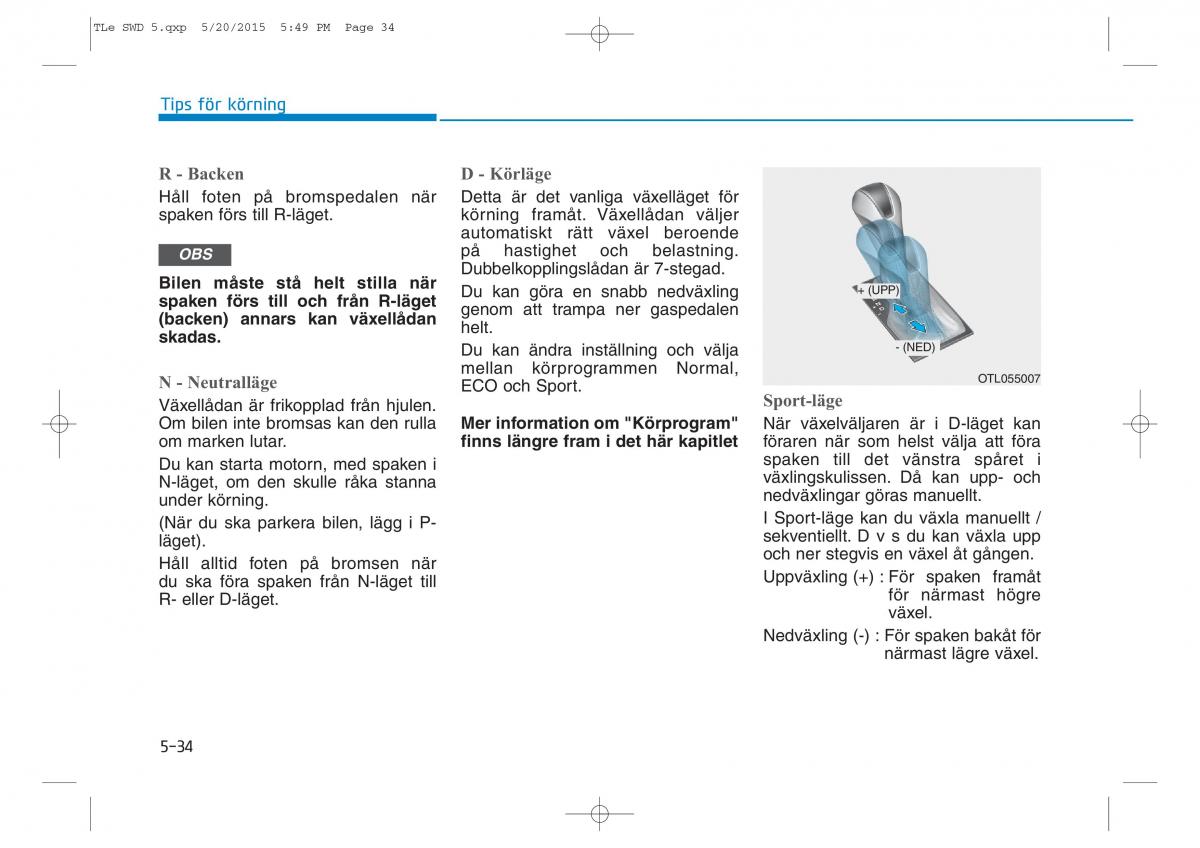 TLe SWD 5.qxp 5/20/2015 5:49 PM Page 34

Tips för körning

R - Backen
Håll foten på bromspedalen när spaken förs till R-läget.

OBS

Bilen måste stå helt stilla när spaken förs till och från R-läget (backen) annars kan växellådan skadas.

N - Neutralläge
Växellådan är frikopplad från hjulen. Om bilen inte bromsas kan den rulla om marken lutar.

Du kan starta motorn, med spaken i N-läget, om den skulle råka stanna under körning.

(När du ska parkera bilen, lägg i P-läget).

Håll alltid foten på bromsen när du ska föra spaken från N-läget till R- eller D-läget.

D - Körläge
Detta är det vanliga växelläget för körning framåt. Växellådan väljer automatiskt rätt växel beroende på hastighet och belastning. Dubbelkopplingslådan är 7-stegad.

Du kan göra en snabb nedväxling genom att trampa ner gaspedalen helt.

Du kan ändra inställning och välja mellan körprogrammen Normal, ECO och Sport.

Mer information om "Körprogram" finns längre fram i det här kapitlet

+ (UPP)
- (NED)
OTL055007

Sport-läge
När växelväljaren är i D-läget kan föraren när som helst välja att föra spaken till det vänstra spåret i växlingskulissen. Då kan upp- och nedväxlingar göras manuellt.

I Sport-läge kan du växla manuellt / sekventiellt. D v s du kan växla upp och ner stegvis en växel åt gången.

Uppväxling (+) : För spaken framåt för närmast högre växel.

Nedväxling (-) : För spaken bakåt för närmast lägre växel.

5-34